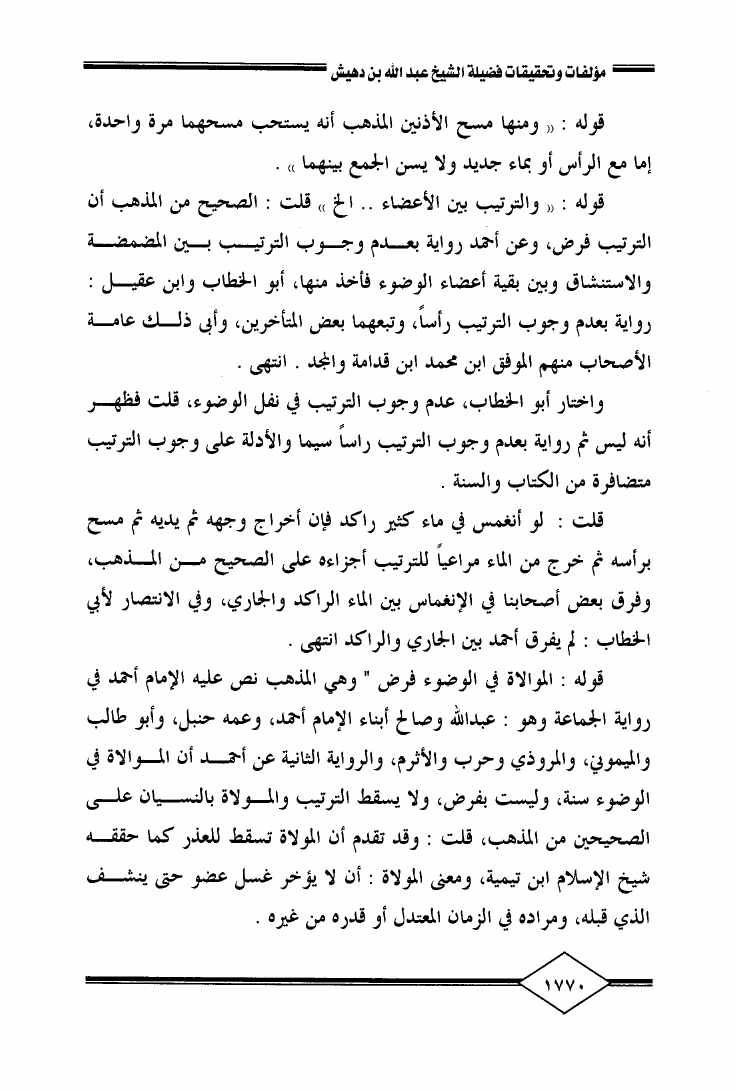 مؤلفات وتحقيقات فضيلة الشيخ عبد الله بن دهيش

قوله : « ومنها مسح الأذنين المذهب أنه يستحب مسحهما مرة واحدة، إما مع الرأس أو بماء جديد ولا يسن الجمع بينهما » .

قوله : « والترتيب بين الأعضاء .. الخ » قلت : الصحيح من المذهب أن الترتيب فرض، وعن أحمد رواية بعدم وجوب الترتيب بين المضمضة والاستنشاق وبين بقية أعضاء الوضوء فأخذ منها، أبو الخطاب وابن عقيل : رواية بعدم وجوب الترتيب رأساً، وتبعهما بعض المتأخرين، وأبى ذلك عامة الأصحاب منهم الموفق ابن محمد ابن قدامة والمجد . انتهى .

واختار أبو الخطاب، عدم وجوب الترتيب في نفل الوضوء، قلت فظهر أنه ليس ثم رواية بعدم وجوب الترتيب راساً سيما والأدلة على وجوب الترتيب متضافرة من الكتاب والسنة .

قلت : لو أنغمس في ماء كثير راكد فإن أخراج وجهه ثم يديه ثم مسح برأسه ثم خرج من الماء مراعياً للترتيب أجزاءه على الصحيح من المذهب، وفرق بعض أصحابنا في الإنغماس بين الماء الراكد والجاري، وفي الانتصار لأبي الخطاب : لم يفرق أحمد بين الجاري والراكد انتهى .

قوله : الموالاة في الوضوء فرض " وهي المذهب نص عليه الإمام أحمد في رواية الجماعة وهو : عبدالله وصالح أبناء الإمام أحمد، وعمه حنبل، وأبو طالب والميموني، والمروذي وحرب والأثرم، والرواية الثانية عن أحمد أن الموالاة في الوضوء سنة، وليست بفرض، ولا يسقط الترتيب والمولاة بالنسيان على الصحيحين من المذهب، قلت : وقد تقدم أن المولاة تسقط للعذر كما حققه شيخ الإسلام ابن تيمية، ومعنى المولاة : أن لا يؤخر غسل عضو حتى ينشف الذي قبله، ومراده في الزمان المعتدل أو قدره من غيره .

١٧٧٠